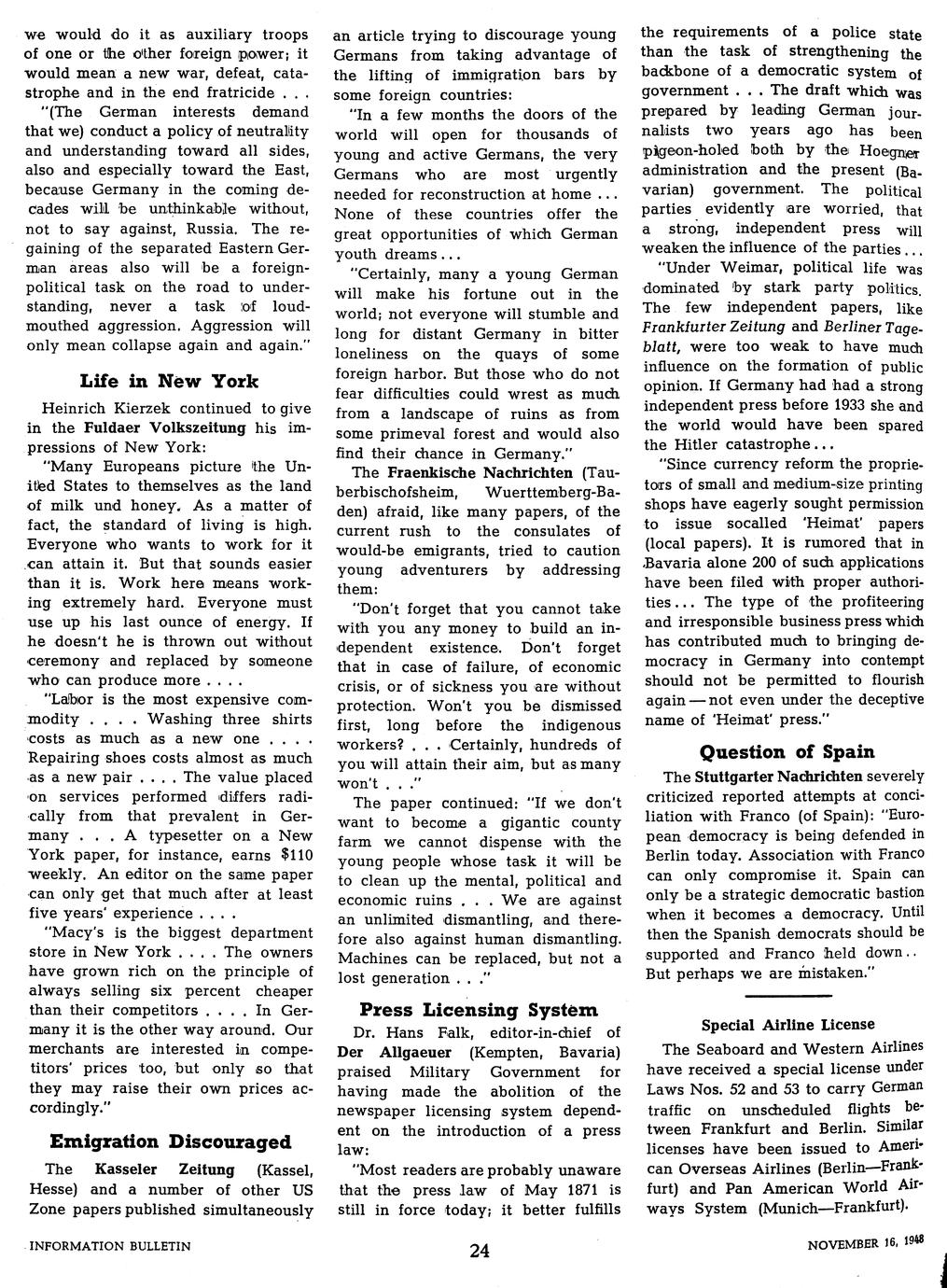 we would do it as auxiliary troops of one or the other foreign power; it would mean a new war, defeat, catastrophe and in the end fratricide . . .

"(The German interests demand that we) conduct a policy of neutrality and understanding toward all sides, also and especially toward the East, because Germany in the coming decades will be unthinkable without, not to say against, Russia. The regaining of the separated Eastern German areas also will be a foreign-political task on the road to understanding, never a task of loud-mouthed aggression. Aggression will only mean collapse again and again."

Life in New York

Heinrich Kierzek continued to give in the Fuldaer Volkszeitung his impressions of New York:

"Many Europeans picture the United States to themselves as the land of milk und honey. As a matter of fact, the standard of living is high. Everyone who wants to work for it can attain it. But that sounds easier than it is. Work here means working extremely hard. Everyone must use up his last ounce of energy. If he doesn't he is thrown out without ceremony and replaced by someone who can produce more . . . .

"Labor is the most expensive commodity . . . . Washing three shirts costs as much as a new one . . . . Repairing shoes costs almost as much as a new pair . . . . The value placed on services performed differs radically from that prevalent in Germany . . . A typesetter on a New York paper, for instance, earns $110 weekly. An editor on the same paper can only get that much after at least five years' experience . . . .

"Macy's is the biggest department store in New York . . . . The owners have grown rich on the principle of always selling six percent cheaper than their competitors . . . . In Germany it is the other way around. Our merchants are interested in competitors' prices too, but only so that they may raise their own prices accordingly."

Emigration Discouraged

The Kasseler Zeitung (Kassel, Hesse) and a number of other US Zone papers published simultaneously an article trying to discourage young Germans from taking advantage of the lifting of immigration bars by some foreign countries:

"In a few months the doors of the world will open for thousands of young and active Germans, the very Germans who are most urgently needed for reconstruction at home . . . None of these countries offer the great opportunities of which German youth dreams . . .

"Certainly, many a young German will make his fortune out in the world; not everyone will stumble and long for distant Germany in bitter loneliness on the quays of some foreign harbor. But those who do not fear difficulties could wrest as much from a landscape of ruins as from some primeval forest and would also find their chance in Germany."

The Fraenkische Nachrichten (Tauberbischofsheim, Wuerttemberg-Baden) afraid, like many papers, of the current rush to the consulates of would-be emigrants, tried to caution young adventurers by addressing them:

"Don't forget that you cannot take with you any money to build an independent existence. Don't forget that in case of failure, of economic crisis, or of sickness you are without protection. Won't you be dismissed first, long before the indigenous workers? . . . Certainly, hundreds of you will attain their aim, but as many won't . . ."

The paper continued: "If we don't want to become a gigantic county farm we cannot dispense with the young people whose task it will be to clean up the mental, political and economic ruins . . . We are against an unlimited dismantling, and therefore also against human dismantling. Machines can be replaced, but not a lost generation . . ."

Press Licensing System

Dr. Hans Falk, editor-in-chief of Der Allgaeuer (Kempten, Bavaria) praised Military Government for having made the abolition of the newspaper licensing system dependent on the introduction of a press law:

"Most readers are probably unaware that the press law of May 1871 is still in force today; it better fulfills the requirements of a police state than the task of strengthening the backbone of a democratic system of government . . . The draft which was prepared by leading German journalists two years ago has been pigeon-holed both by the Hoegner administration and the present (Bavarian) government. The political parties evidently are worried, that a strong, independent press will weaken the influence of the parties . . .

"Under Weimar, political life was dominated by stark party politics. The few independent papers, like Frankfurter Zeitung and Berliner Tageblatt, were too weak to have much influence on the formation of public opinion. If Germany had had a strong independent press before 1933 she and the world would have been spared the Hitler catastrophe . . .

"Since currency reform the proprietors of small and medium-size printing shops have eagerly sought permission to issue socalled 'Heimat' papers (local papers). It is rumored that in Bavaria alone 200 of such applications have been filed with proper authorities . . . The type of the profiteering and irresponsible business press which has contributed much to bringing democracy in Germany into contempt should not be permitted to flourish again — not even under the deceptive name of 'Heimat' press."

Question of Spain

The Stuttgarter Nachrichten severely criticized reported attempts at conciliation with Franco (of Spain): "European democracy is being defended in Berlin today. Association with Franco can only compromise it. Spain can only be a strategic democratic bastion when it becomes a democracy. Until then the Spanish democrats should be supported and Franco held down . . But perhaps we are mistaken."

Special Airline License

The Seaboard and Western Airlines have received a special license under Laws Nos. 52 and 53 to carry German traffic on unscheduled flights between Frankfurt and Berlin. Similar licenses have been issued to American Overseas Airlines (Berlin—Frankfurt) and Pan American World Airways System (Munich—Frankfurt).

INFORMATION BULLETIN 24 NOVEMBER 16, 1948